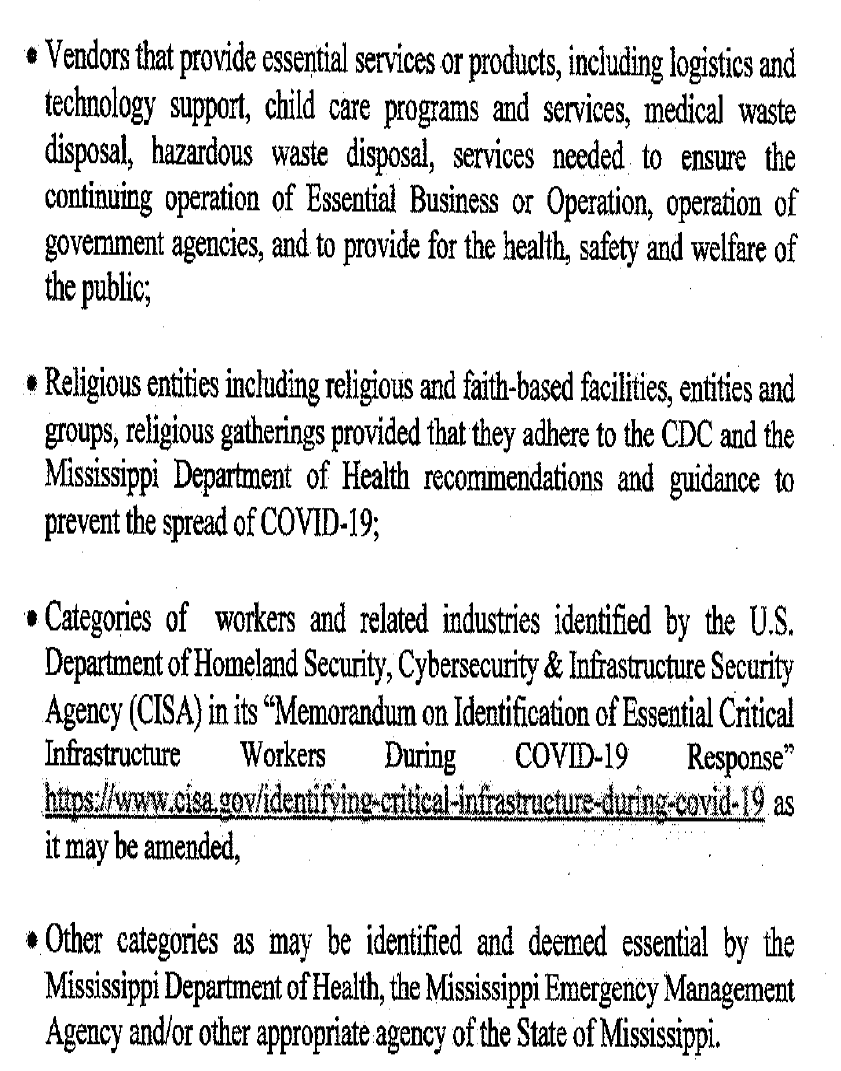 • Vendors that provide essential services or products, including logistics and technology support, child care programs and services, medical waste disposal, hazardous waste disposal, services needed to ensure the continuing operation of Essential Business or Operation, operation of government agencies, and to provide for the health, safety and welfare of the public;

• Religious entities including religious and faith-based facilities, entities and groups, religious gatherings provided that they adhere to the CDC and the Mississippi Department of Health recommendations and guidance to prevent the spread of COVID-19;

• Categories of workers and related industries identified by the U.S. Department of Homeland Security, Cybersecurity & Infrastructure Security Agency (CISA) in its "Memorandum on Identification of Essential Critical Infrastructure Workers During COVID-19 Response" https://www.cisa.gov/identifying-critical-infrastructure-during-covid-19 as it may be amended,

• Other categories as may be identified and deemed essential by the Mississippi Department of Health, the Mississippi Emergency Management Agency and/or other appropriate agency of the State of Mississippi.